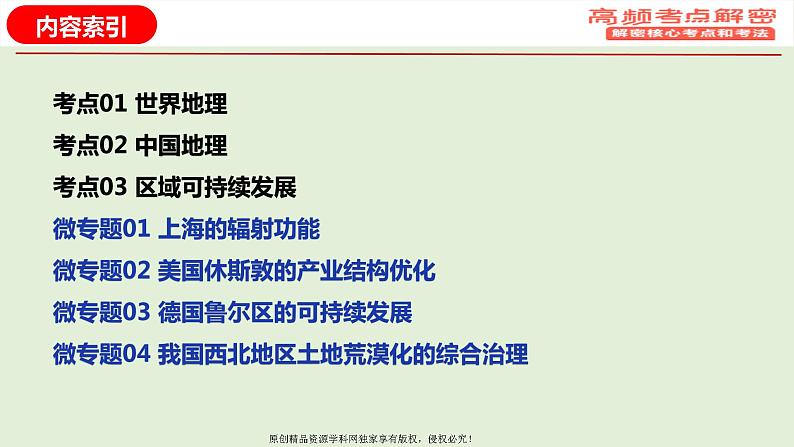 内容索引

高频考点解密
解密核心考点和考法

考点01 世界地理
考点02 中国地理
考点03 区域可持续发展
微专题01 上海的辐射功能
微专题02 美国休斯敦的产业结构优化
微专题03 德国鲁尔区的可持续发展
微专题04 我国西北地区土地荒漠化的综合治理

原创精品资源学科网独家享有版权，侵权必究！